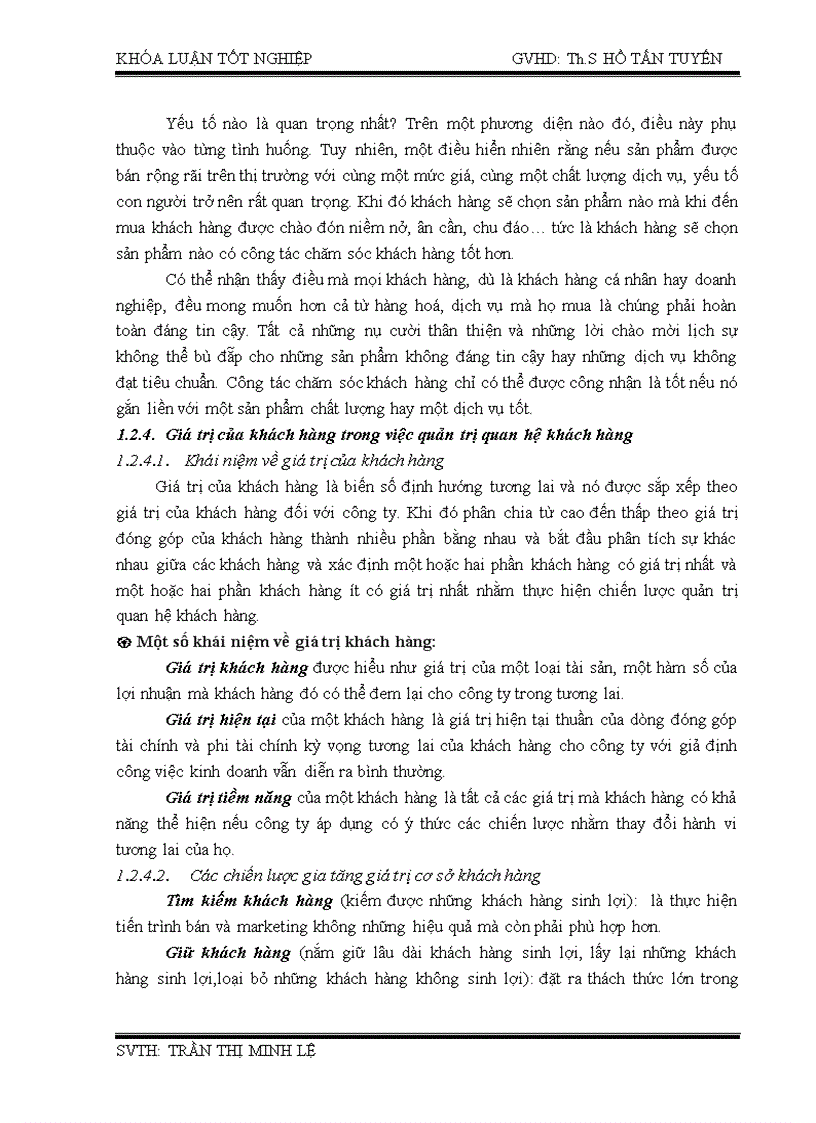 KHÓA LUẬN TỐT NGHIỆP GVHD: Th.S HỒ TẤN TUYẾN

Yếu tố nào là quan trọng nhất? Trên một phương diện nào đó, điều này phụ thuộc vào từng tình huống. Tuy nhiên, một điều hiển nhiên rằng nếu sản phẩm được bán rộng rãi trên thị trường với cùng một mức giá, cùng một chất lượng dịch vụ, yếu tố con người trở nên rất quan trọng. Khi đó khách hàng sẽ chọn sản phẩm nào mà khi đến mua khách hàng được chào đón niềm nở, ân cần, chu đáo… tức là khách hàng sẽ chọn sản phẩm nào có công tác chăm sóc khách hàng tốt hơn.

Có thể nhận thấy điều mà mọi khách hàng, dù là khách hàng cá nhân hay doanh nghiệp, đều mong muốn hơn cả từ hàng hoá, dịch vụ mà họ mua là chúng phải hoàn toàn đáng tin cậy. Tất cả những nụ cười thân thiện và những lời chào mời lịch sự không thể bù đắp cho những sản phẩm không đáng tin cậy hay những dịch vụ không đạt tiêu chuẩn. Công tác chăm sóc khách hàng chỉ có thể được công nhận là tốt nếu nó gắn liền với một sản phẩm chất lượng hay một dịch vụ tốt.

1.2.4. Giá trị của khách hàng trong việc quản trị quan hệ khách hàng

1.2.4.1. Khái niệm về giá trị của khách hàng

Giá trị của khách hàng là biến số định hướng tương lai và nó được sắp xếp theo giá trị của khách hàng đối với công ty. Khi đó phân chia từ cao đến thấp theo giá trị đóng góp của khách hàng thành nhiều phần bằng nhau và bắt đầu phân tích sự khác nhau giữa các khách hàng và xác định một hoặc hai phần khách hàng có giá trị nhất và một hoặc hai phần khách hàng ít có giá trị nhất nhằm thực hiện chiến lược quản trị quan hệ khách hàng.

Một số khái niệm về giá trị khách hàng:

Giá trị khách hàng được hiểu như giá trị của một loại tài sản, một hàm số của lợi nhuận mà khách hàng đó có thể đem lại cho công ty trong tương lai.

Giá trị hiện tại của một khách hàng là giá trị hiện tại thuần của dòng đóng góp tài chính và phi tài chính kỳ vọng tương lai của khách hàng cho công ty với giả định công việc kinh doanh vẫn diễn ra bình thường.

Giá trị tiềm năng của một khách hàng là tất cả các giá trị mà khách hàng có khả năng thể hiện nếu công ty áp dụng có ý thức các chiến lược nhằm thay đổi hành vi tương lai của họ.

1.2.4.2. Các chiến lược gia tăng giá trị cơ sở khách hàng

Tìm kiếm khách hàng (kiếm được những khách hàng sinh lợi): là thực hiện tiến trình bán và marketing không những hiệu quả mà còn phải phù hợp hơn.

Giữ khách hàng (nắm giữ lâu dài khách hàng sinh lợi, lấy lại những khách hàng sinh lợi,loại bỏ những khách hàng không sinh lợi): đặt ra thách thức lớn trong

SVTH: TRẦN THỊ MINH LỆ